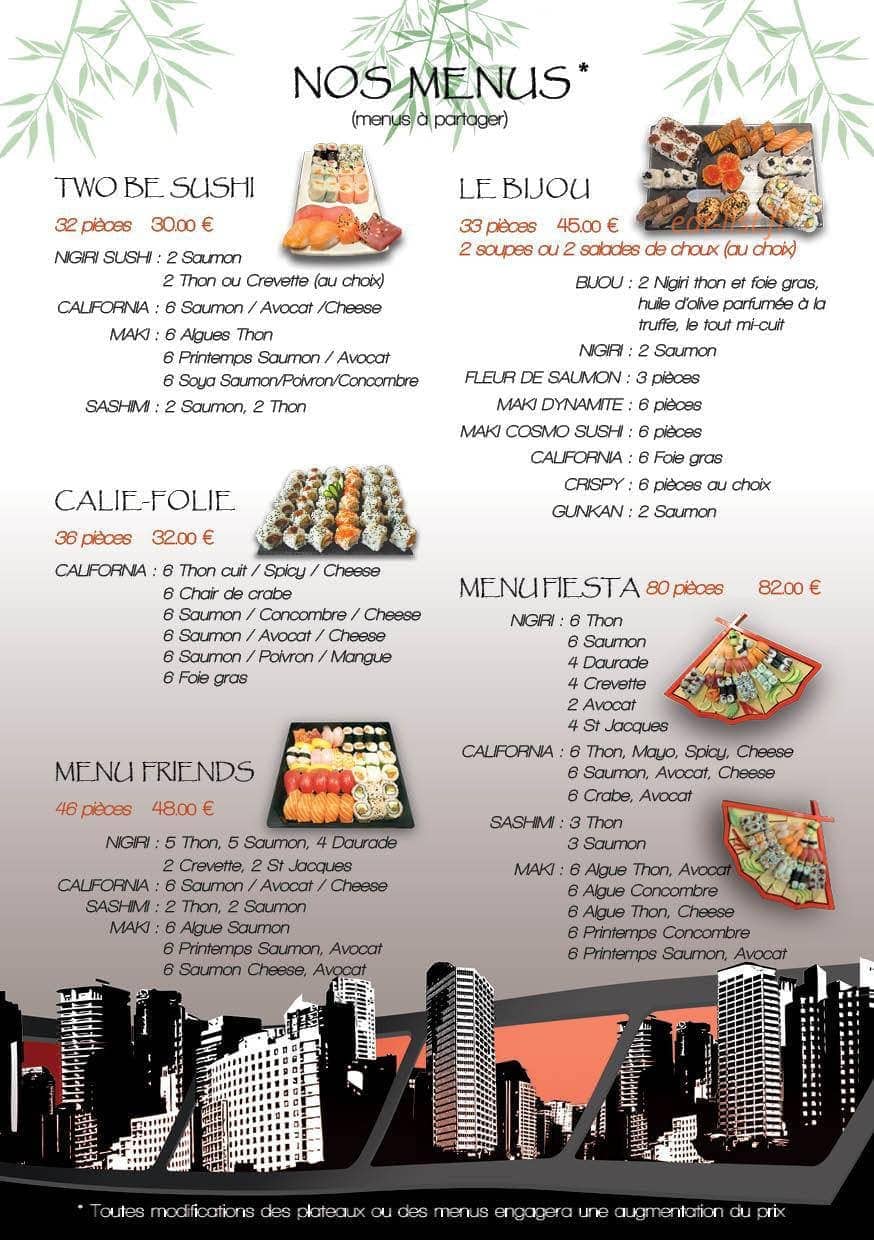 NOS MENUS *
(menus à partager)

TWO BE SUSHI
32 pièces 30.00 €
NIGIRI SUSHI : 2 Saumon
2 Thon ou Crevette (au choix)
CALIFORNIA : 6 Saumon / Avocat /Cheese
MAKI : 6 Algues Thon
6 Printemps Saumon / Avocat
6 Soya Saumon/Poivron/Concombre
SASHIMI : 2 Saumon, 2 Thon

CALIE-FOLIE
36 pièces 32.00 €
CALIFORNIA : 6 Thon cuit / Spicy / Cheese
6 Chair de crabe
6 Saumon / Concombre / Cheese
6 Saumon / Avocat / Cheese
6 Saumon / Poivron / Mangue
6 Foie gras

MENU FRIENDS
46 pièces 48.00 €
NIGIRI : 5 Thon, 5 Saumon, 4 Daurade
2 Crevette, 2 St Jacques
CALIFORNIA : 6 Saumon / Avocat / Cheese
SASHIMI : 2 Thon, 2 Saumon
MAKI : 6 Algue Saumon
6 Printemps Saumon, Avocat
6 Saumon Cheese, Avocat

LE BIJOU
33 pièces 45.00 €
2 soupes ou 2 salades de choux (au choix)
BIJOU : 2 Nigiri thon et foie gras, huile d'olive parfumée à la truffe, le tout mi-cuit
NIGIRI : 2 Saumon
FLEUR DE SAUMON : 3 pièces
MAKI DYNAMITE : 6 pièces
MAKI COSMO SUSHI : 6 pièces
CALIFORNIA : 6 Foie gras
CRISPY : 6 pièces au choix
GUNKAN : 2 Saumon

MENU FIESTA 80 pièces 82.00 €
NIGIRI : 6 Thon
6 Saumon
4 Daurade
4 Crevette
2 Avocat
4 St Jacques
CALIFORNIA : 6 Thon, Mayo, Spicy, Cheese
6 Saumon, Avocat, Cheese
6 Crabe, Avocat
SASHIMI : 3 Thon
3 Saumon
MAKI : 6 Algue Thon, Avocat
6 Algue Concombre
6 Algue Thon, Cheese
6 Printemps Concombre
6 Printemps Saumon, Avocat

* Toutes modifications des plateaux ou des menus engagera une augmentation du prix